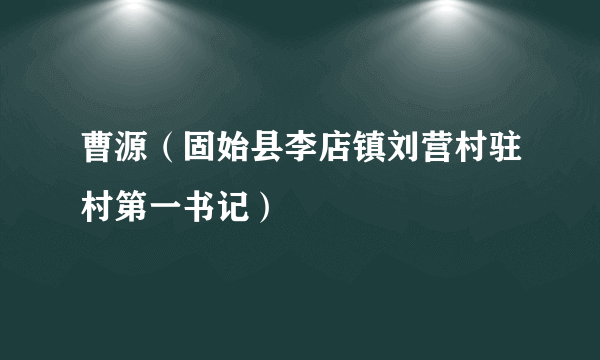 曹源（固始县李店镇刘营村驻村第一书记）